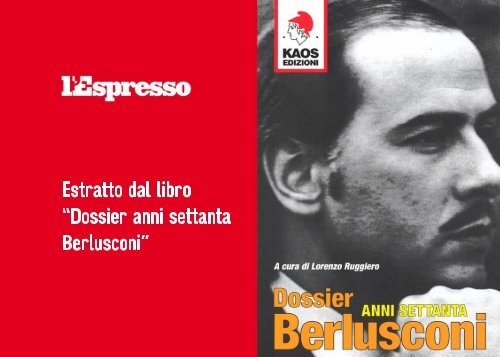 l'Espresso

Estratto dal libro "Dossier anni settanta Berlusconi"

KAOS EDIZIONI

A cura di Lorenzo Ruggiero

Dossier ANNI SETTANTA Berlusconi